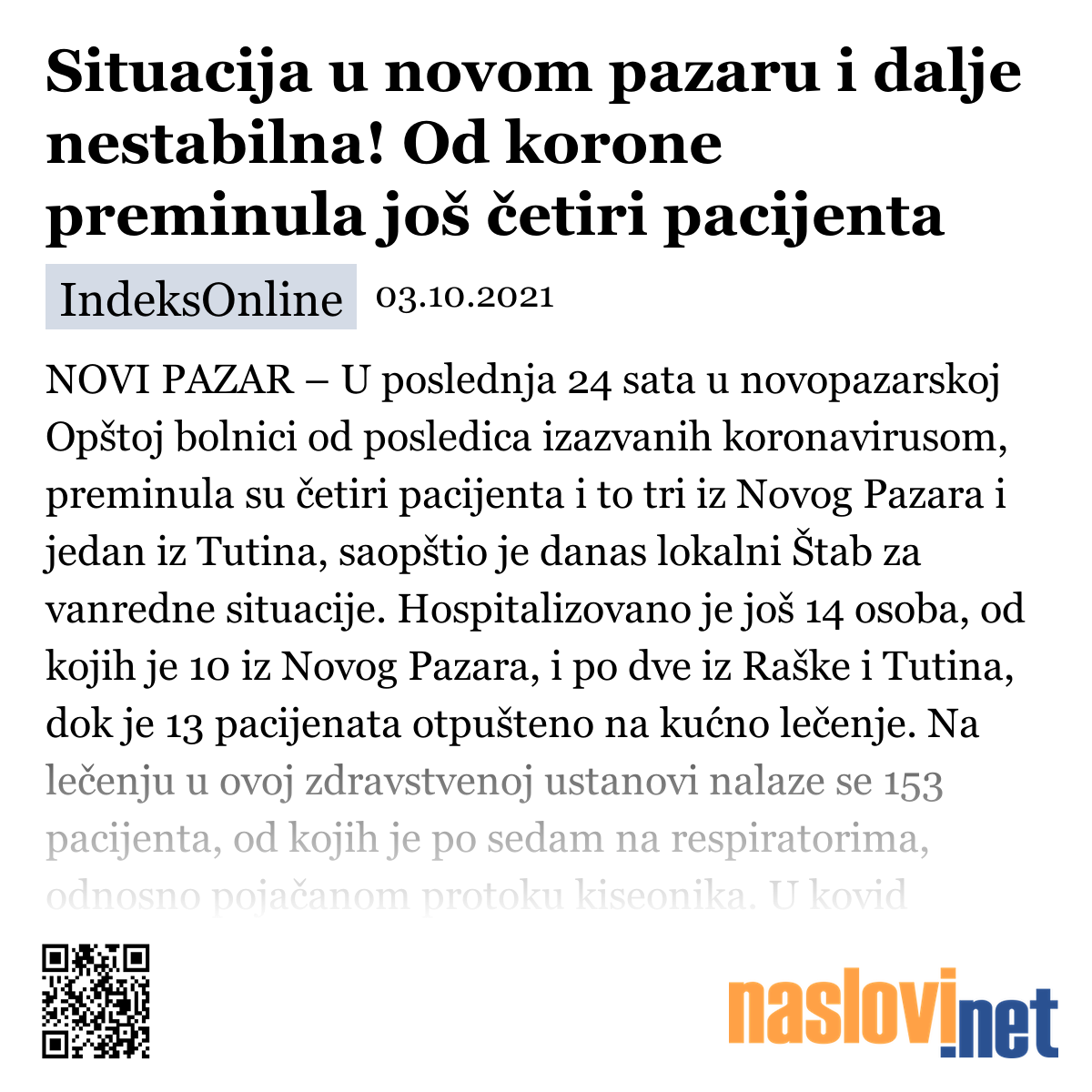 Situacija u novom pazaru i dalje nestabilna! Od korone preminula još četiri pacijenta

IndeksOnline 03.10.2021

NOVI PAZAR – U poslednja 24 sata u novopazarskoj Opštoj bolnici od posledica izazvanih koronavirusom, preminula su četiri pacijenta i to tri iz Novog Pazara i jedan iz Tutina, saopštio je danas lokalni Štab za vanredne situacije. Hospitalizovano je još 14 osoba, od kojih je 10 iz Novog Pazara, i po dve iz Raške i Tutina, dok je 13 pacijenata otpušteno na kućno lečenje. Na lečenju u ovoj zdravstvenoj ustanovi nalaze se 153 pacijenta, od kojih je po sedam na respiratorima, odnosno pojačanom protoku kiseonika. U kovid

naslovi.net